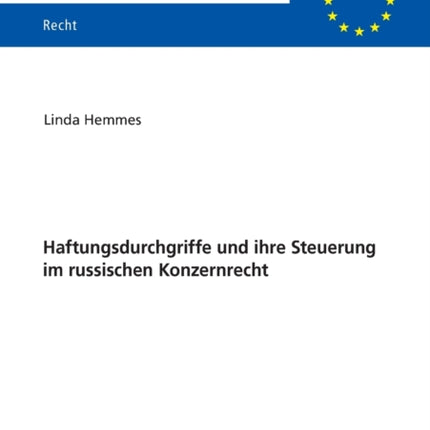 Recht

Linda Hemmes

Haftungsdurchgriffe und ihre Steuerung im russischen Konzernrecht